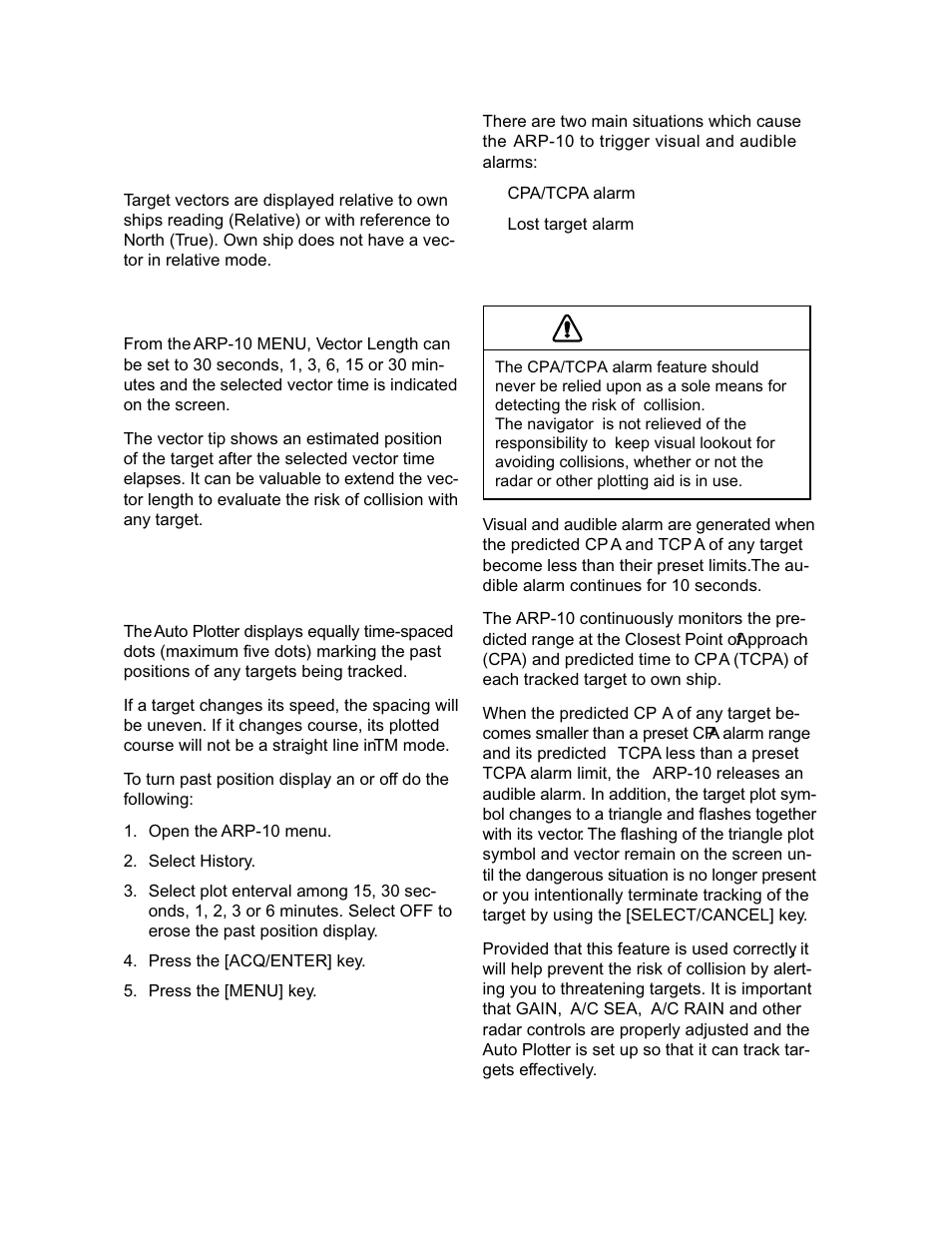 Target vectors are displayed relative to own ships reading (Relative) or with reference to North (True). Own ship does not have a vector in relative mode.

From the ARP-10 MENU, Vector Length can be set to 30 seconds, 1, 3, 6, 15 or 30 minutes and the selected vector time is indicated on the screen.

The vector tip shows an estimated position of the target after the selected vector time elapses. It can be valuable to extend the vector length to evaluate the risk of collision with any target.

The Auto Plotter displays equally time-spaced dots (maximum five dots) marking the past positions of any targets being tracked.

If a target changes its speed, the spacing will be uneven. If it changes course, its plotted course will not be a straight line in TM mode.

To turn past position display an or off do the following:

1. Open the ARP-10 menu.
2. Select History.
3. Select plot enterval among 15, 30 seconds, 1, 2, 3 or 6 minutes. Select OFF to erose the past position display.
4. Press the [ACQ/ENTER] key.
5. Press the [MENU] key.

There are two main situations which cause the ARP-10 to trigger visual and audible alarms:

CPA/TCPA alarm

Lost target alarm

The CPA/TCPA alarm feature should never be relied upon as a sole means for detecting the risk of collision.
The navigator is not relieved of the responsibility to keep visual lookout for avoiding collisions, whether or not the radar or other plotting aid is in use.

Visual and audible alarm are generated when the predicted CPA and TCPA of any target become less than their preset limits.The audible alarm continues for 10 seconds.

The ARP-10 continuously monitors the predicted range at the Closest Point of Approach (CPA) and predicted time to CPA (TCPA) of each tracked target to own ship.

When the predicted CPA of any target becomes smaller than a preset CPA alarm range and its predicted TCPA less than a preset TCPA alarm limit, the ARP-10 releases an audible alarm. In addition, the target plot symbol changes to a triangle and flashes together with its vector. The flashing of the triangle plot symbol and vector remain on the screen until the dangerous situation is no longer present or you intentionally terminate tracking of the target by using the [SELECT/CANCEL] key.

Provided that this feature is used correctly, it will help prevent the risk of collision by alerting you to threatening targets. It is important that GAIN, A/C SEA, A/C RAIN and other radar controls are properly adjusted and the Auto Plotter is set up so that it can track targets effectively.